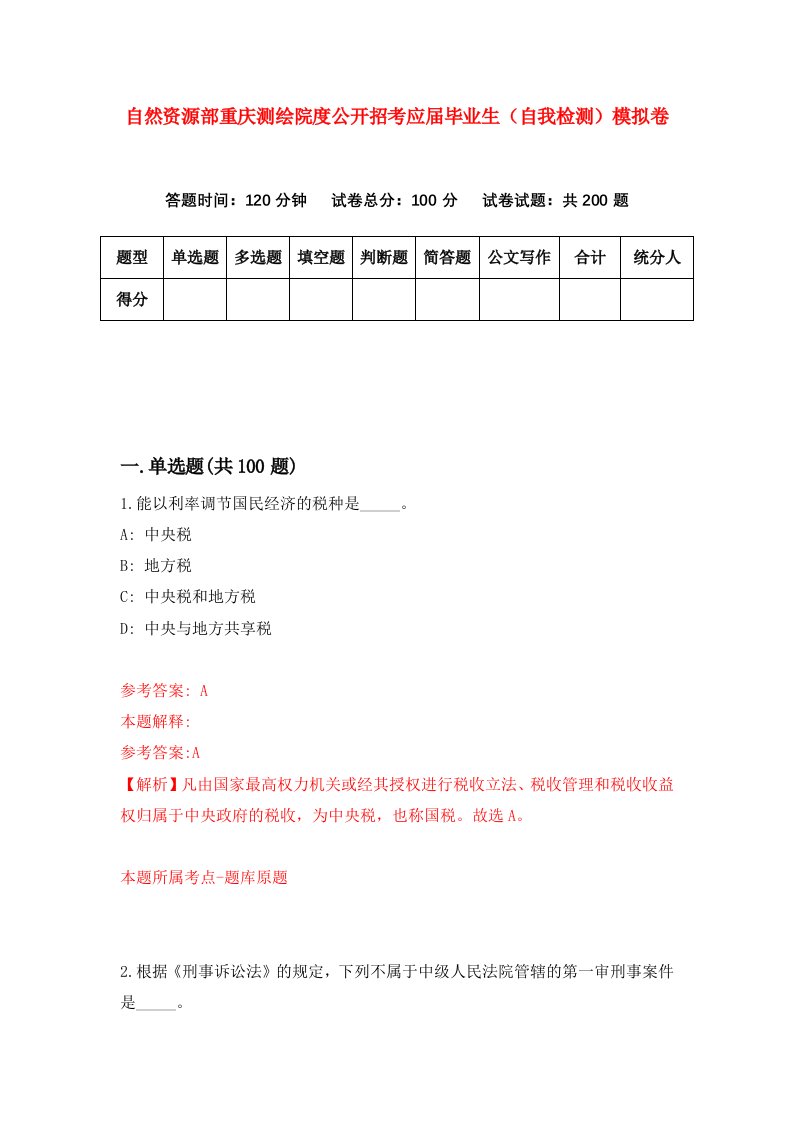 自然资源部重庆测绘院度公开招考应届毕业生（自我检测）模拟卷

答题时间：120 分钟　试卷总分：100 分　试卷试题：共 200 题

| 题型 | 单选题 | 多选题 | 填空题 | 判断题 | 简答题 | 公文写作 | 合计 | 统分人 |
|---|---|---|---|---|---|---|---|---|
| 得分 | | | | | | | | |

一.单选题(共 100 题)

1.能以利率调节国民经济的税种是_____。

A: 中央税

B: 地方税

C: 中央税和地方税

D: 中央与地方共享税

参考答案: A

本题解释:

参考答案:A

【解析】凡由国家最高权力机关或经其授权进行税收立法、税收管理和税收收益权归属于中央政府的税收，为中央税，也称国税。故选 A。

本题所属考点-题库原题

2.根据《刑事诉讼法》的规定，下列不属于中级人民法院管辖的第一审刑事案件是_____。